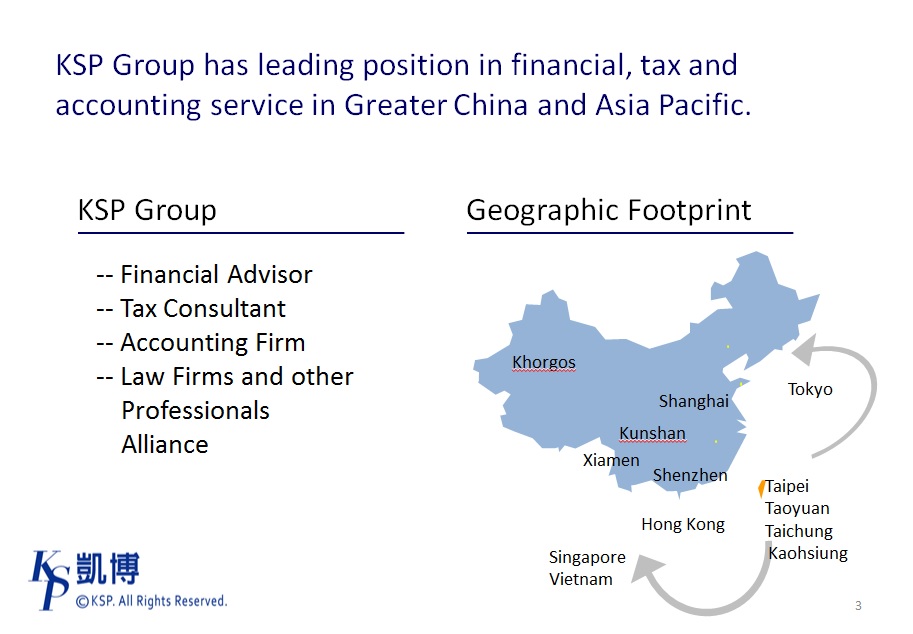 KSP Group has leading position in financial, tax and accounting service in Greater China and Asia Pacific.

KSP Group

-- Financial Advisor
-- Tax Consultant
-- Accounting Firm
-- Law Firms and other Professionals Alliance

Geographic Footprint

Khorgos
Shanghai
Tokyo
Kunshan
Xiamen
Shenzhen
Taipei
Taoyuan
Taichung
Kaohsiung
Hong Kong
Singapore
Vietnam

KSP 凱博
©KSP. All Rights Reserved.

3